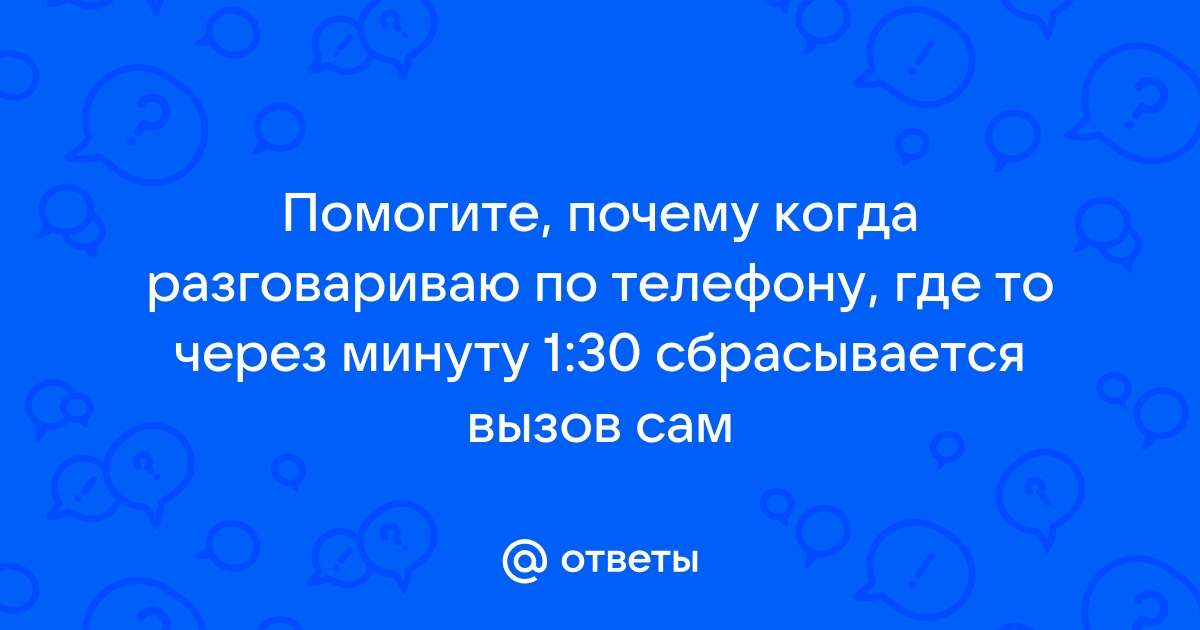 Помогите, почему когда разговариваю по телефону, где то через минуту 1:30 сбрасывается вызов сам

@ ответы